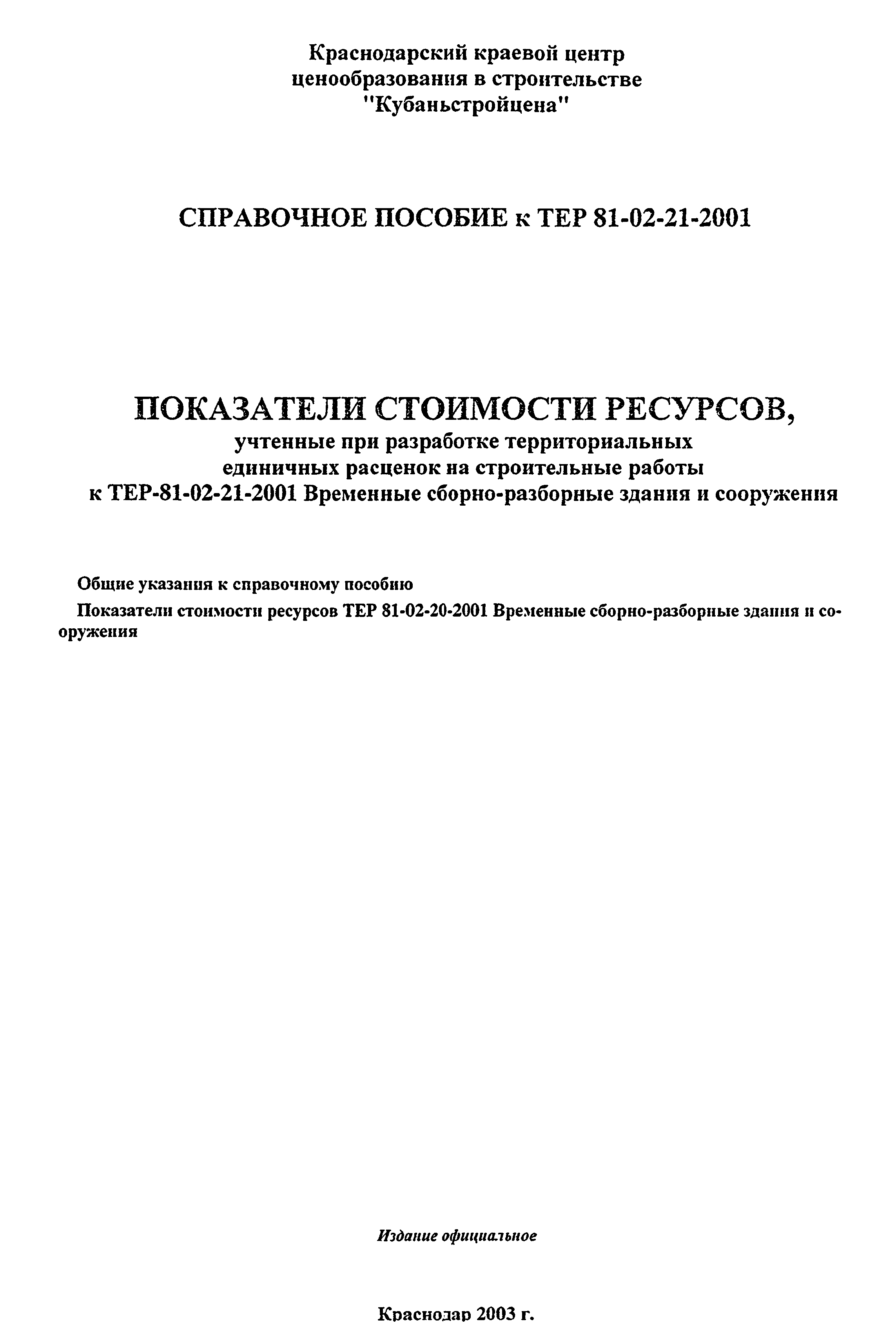 Краснодарский краевой центр
ценообразования в строительстве
"Кубаньстройцена"

СПРАВОЧНОЕ ПОСОБИЕ к ТЕР 81-02-21-2001

ПОКАЗАТЕЛИ СТОИМОСТИ РЕСУРСОВ,
учтенные при разработке территориальных
единичных расценок на строительные работы
к ТЕР-81-02-21-2001 Временные сборно-разборные здания и сооружения

Общие указания к справочному пособию

Показатели стоимости ресурсов ТЕР 81-02-20-2001 Временные сборно-разборные здания и сооружения

Издание официальное

Краснодар 2003 г.